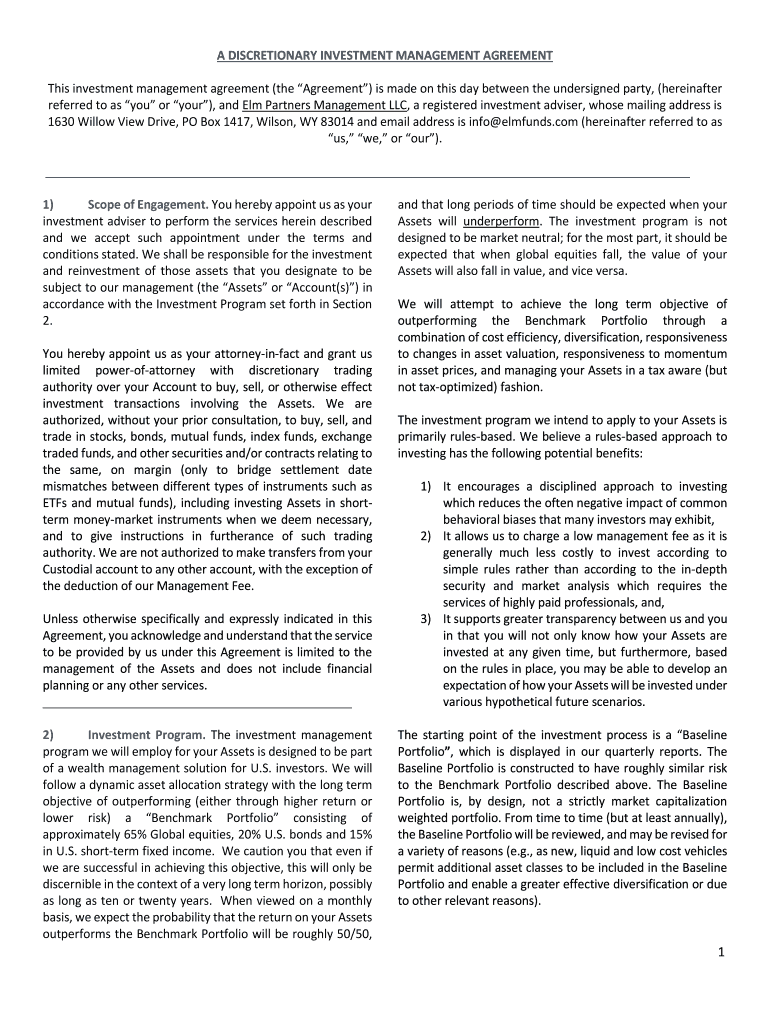 A DISCRETIONARY INVESTMENT MANAGEMENT AGREEMENT

This investment management agreement (the "Agreement") is made on this day between the undersigned party, (hereinafter referred to as "you" or "your"), and Elm Partners Management LLC, a registered investment adviser, whose mailing address is 1630 Willow View Drive, PO Box 1417, Wilson, WY 83014 and email address is info@elmfunds.com (hereinafter referred to as "us," "we," or "our").

1) Scope of Engagement. You hereby appoint us as your investment adviser to perform the services herein described and we accept such appointment under the terms and conditions stated. We shall be responsible for the investment and reinvestment of those assets that you designate to be subject to our management (the "Assets" or "Account(s)") in accordance with the Investment Program set forth in Section 2.

You hereby appoint us as your attorney-in-fact and grant us limited power-of-attorney with discretionary trading authority over your Account to buy, sell, or otherwise effect investment transactions involving the Assets. We are authorized, without your prior consultation, to buy, sell, and trade in stocks, bonds, mutual funds, index funds, exchange traded funds, and other securities and/or contracts relating to the same, on margin (only to bridge settlement date mismatches between different types of instruments such as ETFs and mutual funds), including investing Assets in short-term money-market instruments when we deem necessary, and to give instructions in furtherance of such trading authority. We are not authorized to make transfers from your Custodial account to any other account, with the exception of the deduction of our Management Fee.

Unless otherwise specifically and expressly indicated in this Agreement, you acknowledge and understand that the service to be provided by us under this Agreement is limited to the management of the Assets and does not include financial planning or any other services.

2) Investment Program. The investment management program we will employ for your Assets is designed to be part of a wealth management solution for U.S. investors. We will follow a dynamic asset allocation strategy with the long term objective of outperforming (either through higher return or lower risk) a "Benchmark Portfolio" consisting of approximately 65% Global equities, 20% U.S. bonds and 15% in U.S. short-term fixed income. We caution you that even if we are successful in achieving this objective, this will only be discernible in the context of a very long term horizon, possibly as long as ten or twenty years. When viewed on a monthly basis, we expect the probability that the return on your Assets outperforms the Benchmark Portfolio will be roughly 50/50, and that long periods of time should be expected when your Assets will underperform. The investment program is not designed to be market neutral; for the most part, it should be expected that when global equities fall, the value of your Assets will also fall in value, and vice versa.

We will attempt to achieve the long term objective of outperforming the Benchmark Portfolio through a combination of cost efficiency, diversification, responsiveness to changes in asset valuation, responsiveness to momentum in asset prices, and managing your Assets in a tax aware (but not tax-optimized) fashion.

The investment program we intend to apply to your Assets is primarily rules-based. We believe a rules-based approach to investing has the following potential benefits:

1) It encourages a disciplined approach to investing which reduces the often negative impact of common behavioral biases that many investors may exhibit,
2) It allows us to charge a low management fee as it is generally much less costly to invest according to simple rules rather than according to the in-depth security and market analysis which requires the services of highly paid professionals, and,
3) It supports greater transparency between us and you in that you will not only know how your Assets are invested at any given time, but furthermore, based on the rules in place, you may be able to develop an expectation of how your Assets will be invested under various hypothetical future scenarios.

The starting point of the investment process is a "Baseline Portfolio", which is displayed in our quarterly reports. The Baseline Portfolio is constructed to have roughly similar risk to the Benchmark Portfolio described above. The Baseline Portfolio is, by design, not a strictly market capitalization weighted portfolio. From time to time (but at least annually), the Baseline Portfolio will be reviewed, and may be revised for a variety of reasons (e.g., as new, liquid and low cost vehicles permit additional asset classes to be included in the Baseline Portfolio and enable a greater effective diversification or due to other relevant reasons).

1